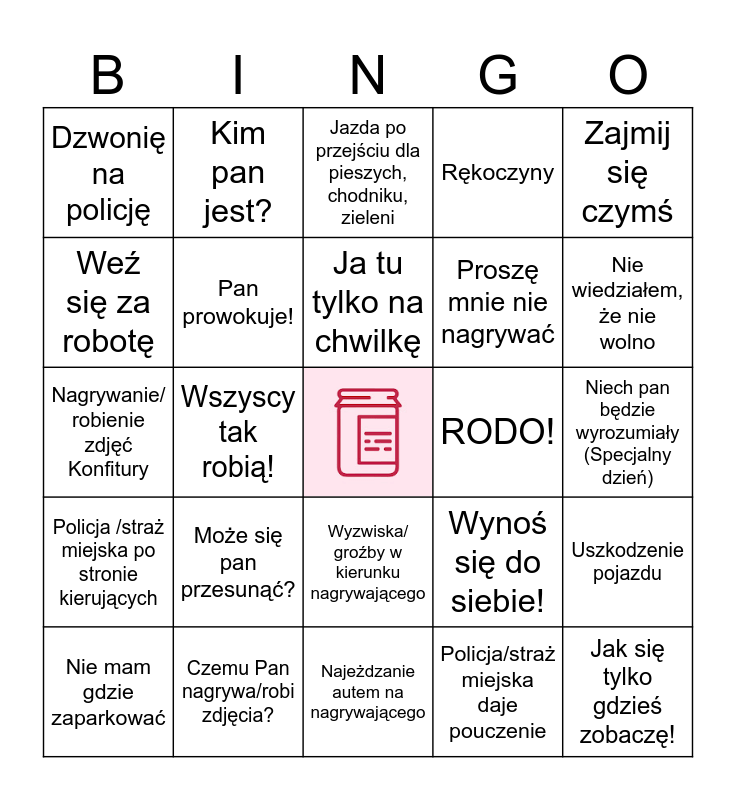 | B | I | N | G | O |
|---|---|---|---|---|
| Dzwonię na policję | Kim pan jest? | Jazda po przejściu dla pieszych, chodniku, zieleni | Rękoczyny | Zajmij się czymś |
| Weź się za robotę | Pan prowokuje! | Ja tu tylko na chwilkę | Proszę mnie nie nagrywać | Nie wiedziałem, że nie wolno |
| Nagrywanie/ robienie zdjęć Konfitury | Wszyscy tak robią! | | RODO! | Niech pan będzie wyrozumiały (Specjalny dzień) |
| Policja /straż miejska po stronie kierujących | Może się pan przesunąć? | Wyzwiska/ groźby w kierunku nagrywającego | Wynoś się do siebie! | Uszkodzenie pojazdu |
| Nie mam gdzie zaparkować | Czemu Pan nagrywa/robi zdjęcia? | Najeżdzanie autem na nagrywającego | Policja/straż miejska daje pouczenie | Jak się tylko gdzieś zobaczę! |